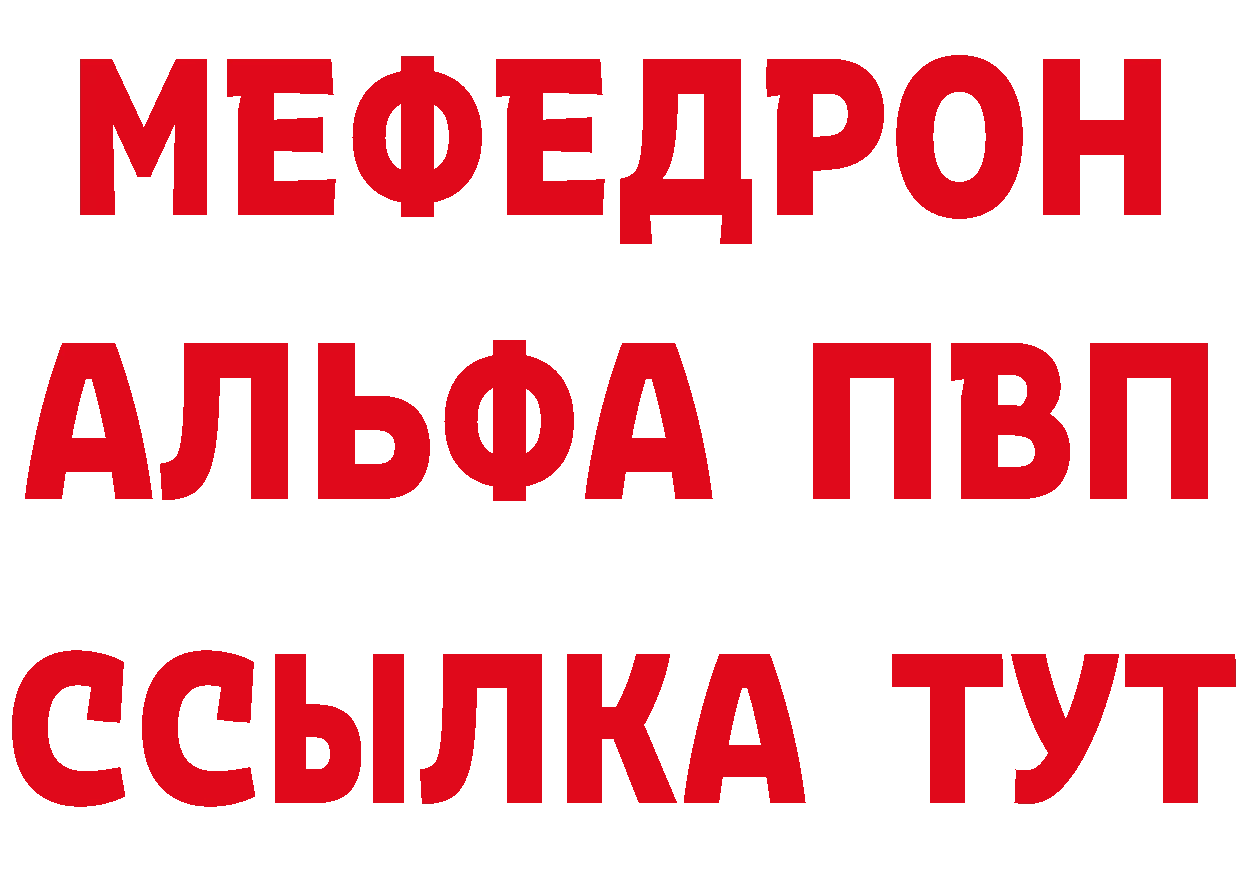 МЕФЕДРОН
АЛЬФА ПВП
ССЫЛКА ТУТ